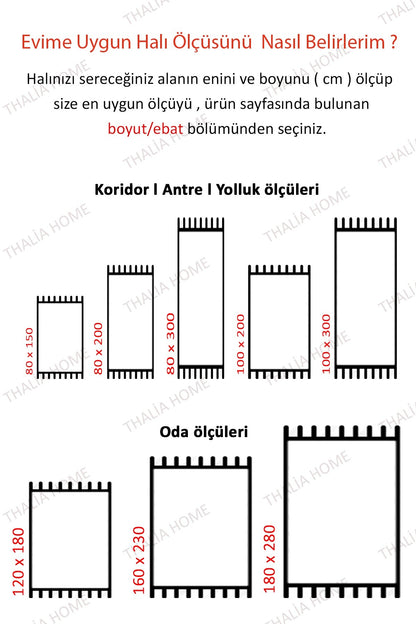 Evime Uygun Halı Ölçüsünü Nasıl Belirlerim ?

Halınızı sereceğiniz alanın enini ve boyunu ( cm ) ölçüp size en uygun ölçüyü , ürün sayfasında bulunan boyut/ebat bölümünden seçiniz.

Koridor I Antre I Yolluk ölçüleri

80 x 150
80 x 200
80 x 300
100 x 200
100 x 300

Oda ölçüleri

120 x 180
160 x 230
180 x 280

THALİA HOME